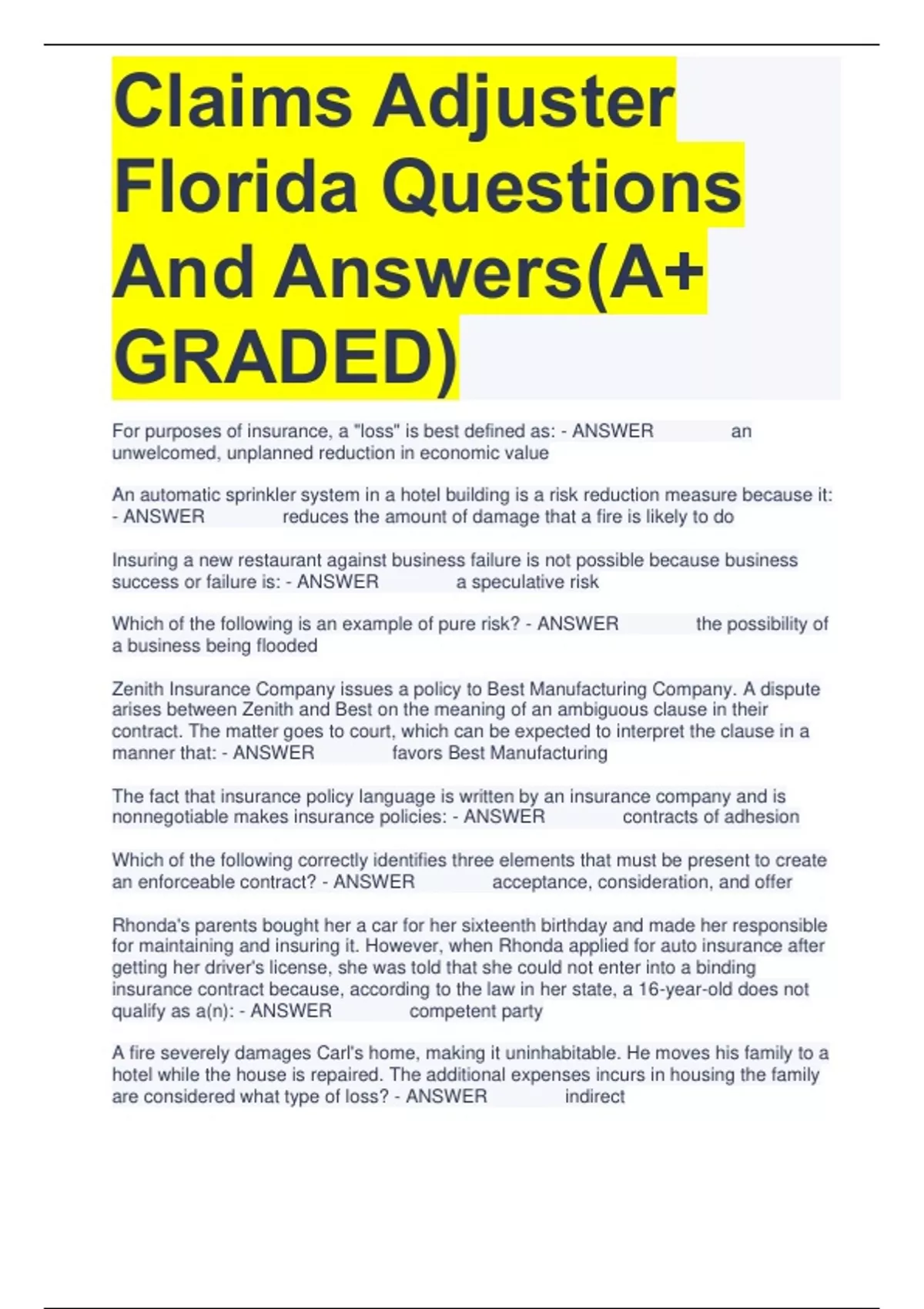 Claims Adjuster Florida Questions And Answers(A+ GRADED)

For purposes of insurance, a "loss" is best defined as: - ANSWER an unwelcomed, unplanned reduction in economic value

An automatic sprinkler system in a hotel building is a risk reduction measure because it: - ANSWER reduces the amount of damage that a fire is likely to do

Insuring a new restaurant against business failure is not possible because business success or failure is: - ANSWER a speculative risk

Which of the following is an example of pure risk? - ANSWER the possibility of a business being flooded

Zenith Insurance Company issues a policy to Best Manufacturing Company. A dispute arises between Zenith and Best on the meaning of an ambiguous clause in their contract. The matter goes to court, which can be expected to interpret the clause in a manner that: - ANSWER favors Best Manufacturing

The fact that insurance policy language is written by an insurance company and is nonnegotiable makes insurance policies: - ANSWER contracts of adhesion

Which of the following correctly identifies three elements that must be present to create an enforceable contract? - ANSWER acceptance, consideration, and offer

Rhonda's parents bought her a car for her sixteenth birthday and made her responsible for maintaining and insuring it. However, when Rhonda applied for auto insurance after getting her driver's license, she was told that she could not enter into a binding insurance contract because, according to the law in her state, a 16-year-old does not qualify as a(n): - ANSWER competent party

A fire severely damages Carl's home, making it uninhabitable. He moves his family to a hotel while the house is repaired. The additional expenses incurs in housing the family are considered what type of loss? - ANSWER indirect